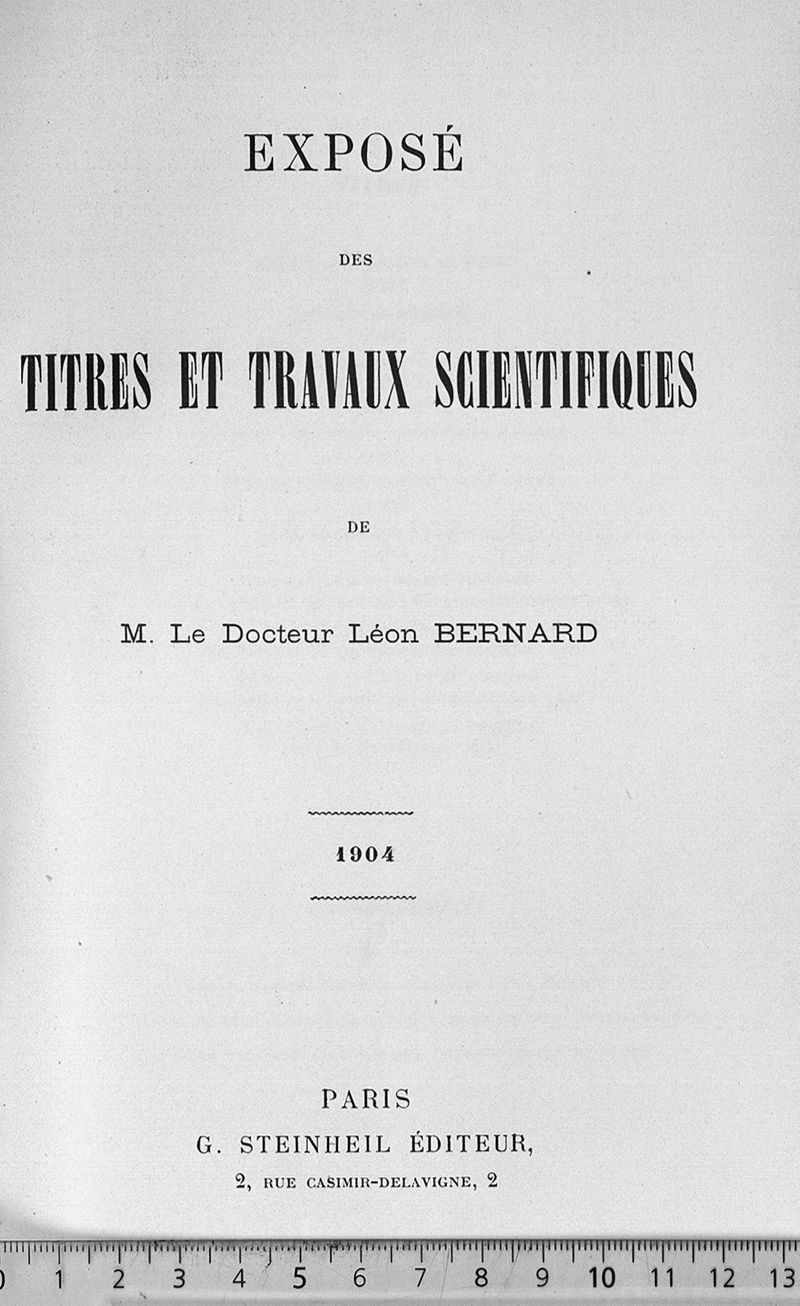 EXPOSÉ

DES

TITRES ET TRAVAUX SCIENTIFIQUES

DE

M. Le Docteur Léon BERNARD

1904

PARIS
G. STEINHEIL ÉDITEUR,
2, RUE CASIMIR-DELAVIGNE, 2

0 1 2 3 4 5 6 7 8 9 10 11 12 13